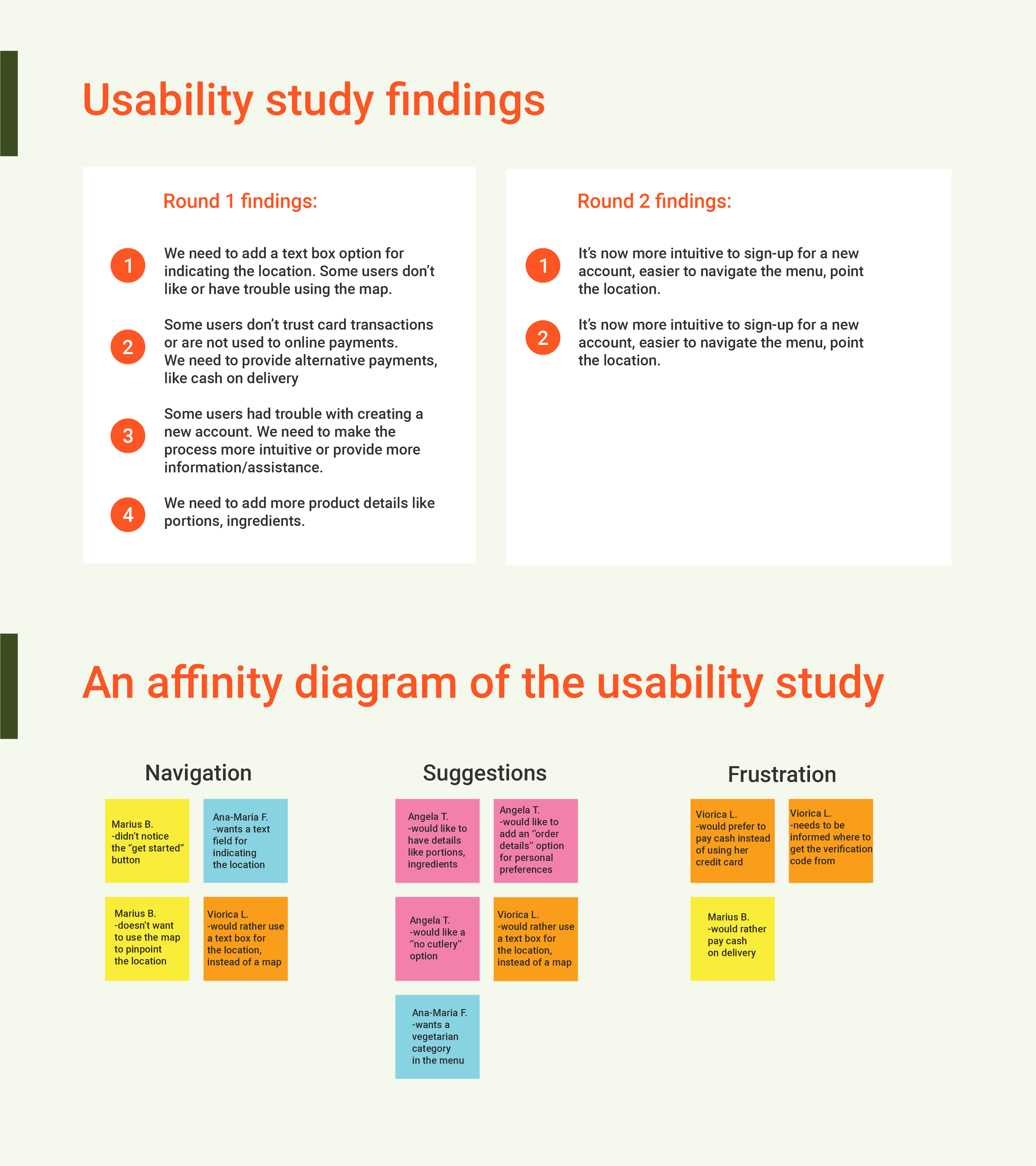 Usability study findings

Round 1 findings:

1 We need to add a text box option for indicating the location. Some users don't like or have trouble using the map.

2 Some users don't trust card transactions or are not used to online payments. We need to provide alternative payments, like cash on delivery

3 Some users had trouble with creating a new account. We need to make the process more intuitive or provide more information/assistance.

4 We need to add more product details like portions, ingredients.

Round 2 findings:

1 It's now more intuitive to sign-up for a new account, easier to navigate the menu, point the location.

2 It's now more intuitive to sign-up for a new account, easier to navigate the menu, point the location.

An affinity diagram of the usability study

Navigation

Marius B. -didn't notice the "get started" button

Ana-Maria F. -wants a text field for indicating the location

Marius B. -doesn't want to use the map to pinpoint the location

Viorica L. -would rather use a text box for the location, instead of a map

Suggestions

Angela T. -would like to have details like portions, ingredients

Angela T. -would like to add an "order details" option for personal preferences

Angela T. -would like a "no cutlery" option

Viorica L. -would rather use a text box for the location, instead of a map

Ana-Maria F. -wants a vegetarian category in the menu

Frustration

Viorica L. -would prefer to pay cash instead of using her credit card

Viorica L. -needs to be informed where to get the verification code from

Marius B. -would rather pay cash on delivery